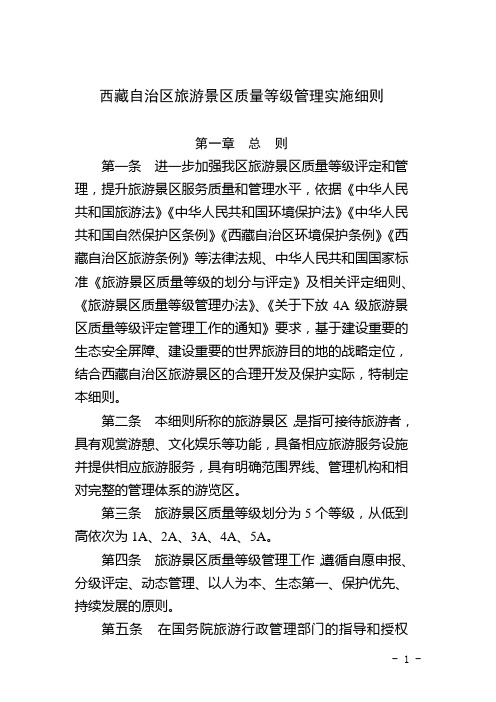 西藏自治区旅游景区质量等级管理实施细则

第一章　总　则

第一条　进一步加强我区旅游景区质量等级评定和管理，提升旅游景区服务质量和管理水平，依据《中华人民共和国旅游法》《中华人民共和国环境保护法》《中华人民共和国自然保护区条例》《西藏自治区环境保护条例》《西藏自治区旅游条例》等法律法规、中华人民共和国国家标准《旅游景区质量等级的划分与评定》及相关评定细则、《旅游景区质量等级管理办法》、《关于下放 4A 级旅游景区质量等级评定管理工作的通知》要求，基于建设重要的生态安全屏障、建设重要的世界旅游目的地的战略定位，结合西藏自治区旅游景区的合理开发及保护实际，特制定本细则。

第二条　本细则所称的旅游景区，是指可接待旅游者，具有观赏游憩、文化娱乐等功能，具备相应旅游服务设施并提供相应旅游服务，具有明确范围界线、管理机构和相对完整的管理体系的游览区。

第三条　旅游景区质量等级划分为 5 个等级，从低到高依次为 1A、2A、3A、4A、5A。

第四条　旅游景区质量等级管理工作，遵循自愿申报、分级评定、动态管理、以人为本、生态第一、保护优先、持续发展的原则。

第五条　在国务院旅游行政管理部门的指导和授权

- 1 -